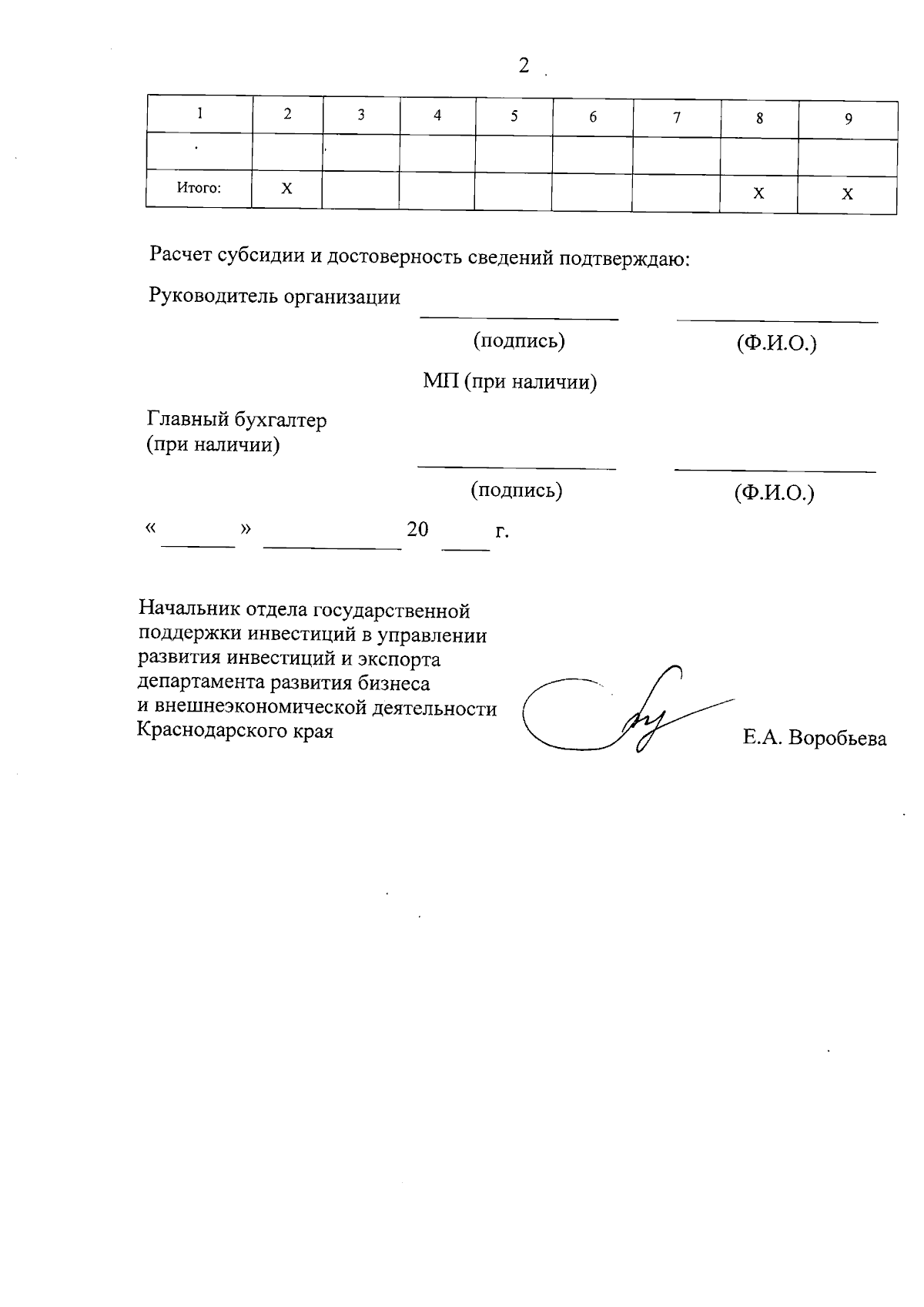 2

| 1 | 2 | 3 | 4 | 5 | 6 | 7 | 8 | 9 |
|---|---|---|---|---|---|---|---|---|
|  |  |  |  |  |  |  |  |  |
| Итого: | Х |  |  |  |  |  | Х | Х |

Расчет субсидии и достоверность сведений подтверждаю:

Руководитель организации

(подпись) (Ф.И.О.)

МП (при наличии)

Главный бухгалтер (при наличии)

(подпись) (Ф.И.О.)

« » 20 г.

Начальник отдела государственной поддержки инвестиций в управлении развития инвестиций и экспорта департамента развития бизнеса и внешнеэкономической деятельности Краснодарского края

Е.А. Воробьева